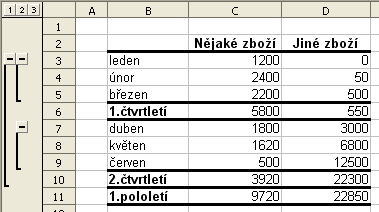 1 2 3

| | A | B | C | D |
|---|---|---|---|---|
| 1 | | | | |
| 2 | | | Nějaké zboží | Jiné zboží |
| 3 | | leden | 1200 | 0 |
| 4 | | únor | 2400 | 50 |
| 5 | | březen | 2200 | 500 |
| 6 | | 1.čtvrtletí | 5800 | 550 |
| 7 | | duben | 1800 | 3000 |
| 8 | | květen | 1620 | 6800 |
| 9 | | červen | 500 | 12500 |
| 10 | | 2.čtvrtletí | 3920 | 22300 |
| 11 | | 1.pololetí | 9720 | 22850 |